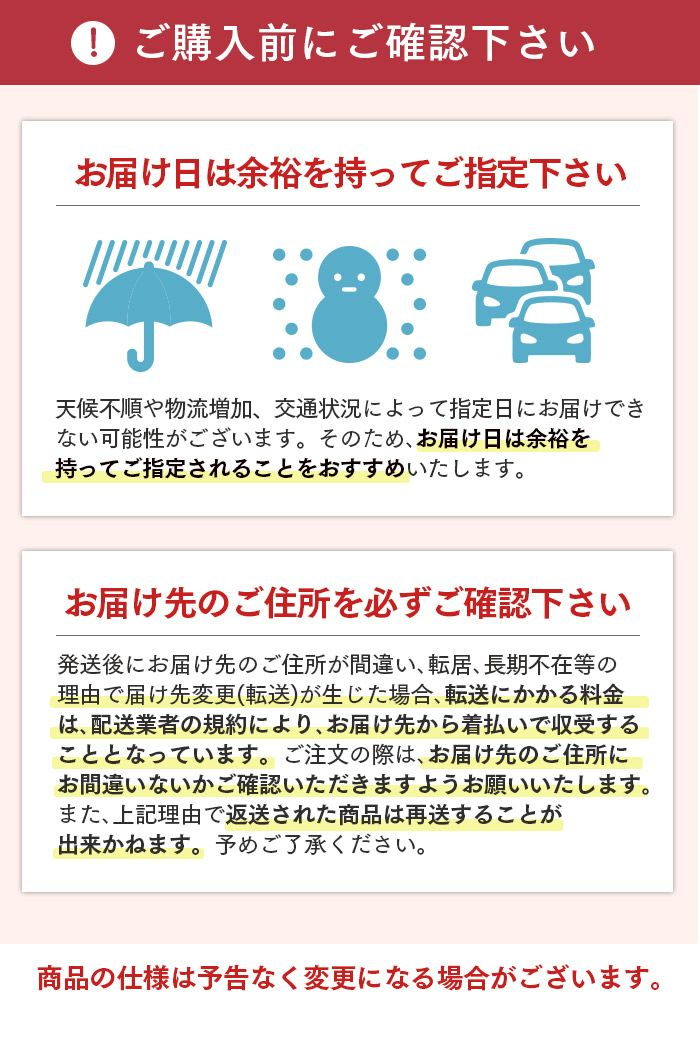 ! ご購入前にご確認下さい

お届け日は余裕を持ってご指定下さい

天候不順や物流増加、交通状況によって指定日にお届けできない可能性がございます。そのため、お届け日は余裕を持ってご指定されることをおすすめいたします。

お届け先のご住所を必ずご確認下さい

発送後にお届け先のご住所が間違い、転居、長期不在等の理由で届け先変更(転送)が生じた場合、転送にかかる料金は、配送業者の規約により、お届け先から着払いで収受することとなっています。ご注文の際は、お届け先のご住所にお間違いないかご確認いただきますようお願いいたします。また、上記理由で返送された商品は再送することが出来かねます。予めご了承ください。

商品の仕様は予告なく変更になる場合がございます。